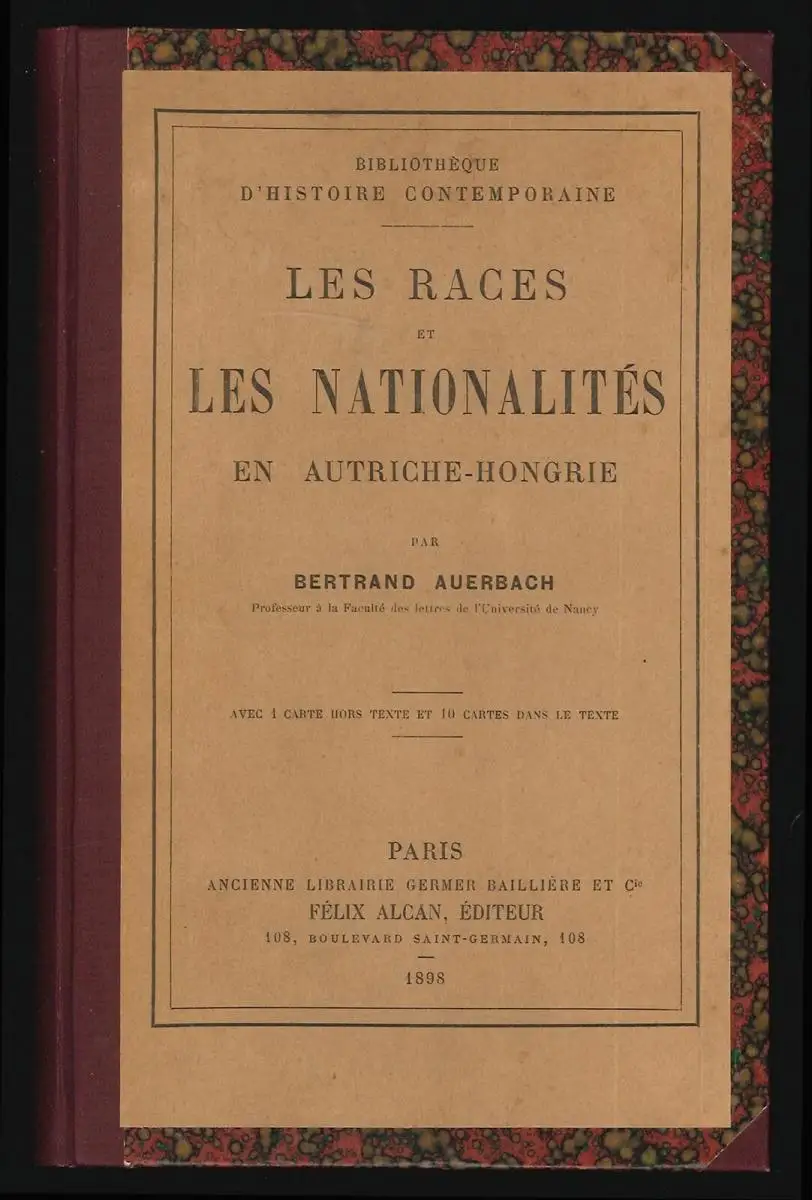 BIBLIOTHÈQUE
D'HISTOIRE CONTEMPORAINE

LES RACES

ET

LES NATIONALITÉS

EN AUTRICHE-HONGRIE

PAR

BERTRAND AUERBACH

Professeur à la Faculté des lettres de l'Université de Nancy

AVEC 1 CARTE HORS TEXTE ET 10 CARTES DANS LE TEXTE

PARIS
ANCIENNE LIBRAIRIE GERMER BAILLIÈRE ET Cie
FÉLIX ALCAN, ÉDITEUR
108, BOULEVARD SAINT-GERMAIN, 108

1898